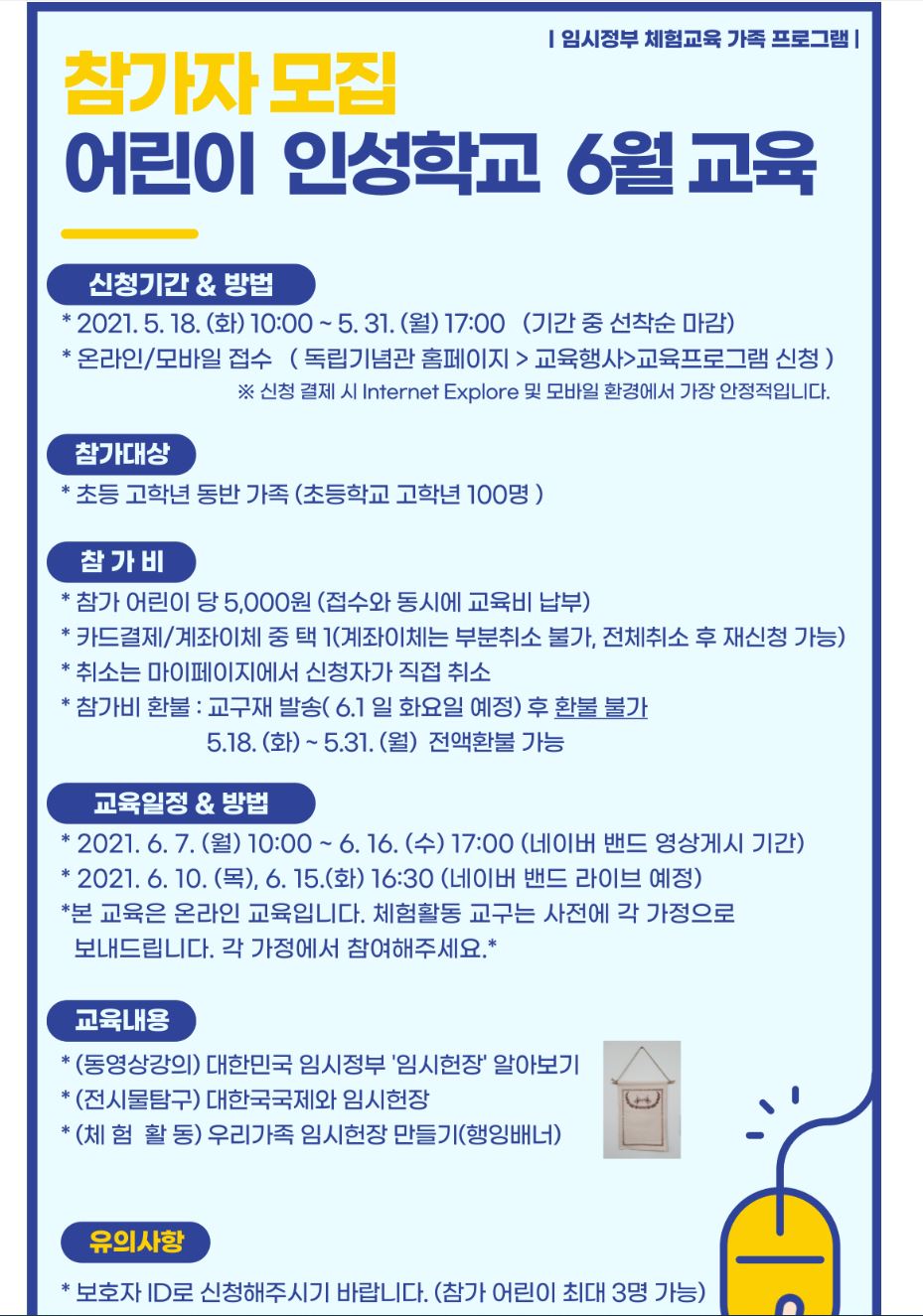 | 임시정부 체험교육 가족 프로그램 |

참가자 모집
어린이 인성학교 6월 교육

신청기간 & 방법

* 2021. 5. 18. (화) 10:00 ~ 5. 31. (월) 17:00 (기간 중 선착순 마감)
* 온라인/모바일 접수 ( 독립기념관 홈페이지 > 교육행사>교육프로그램 신청 )
※ 신청 결제 시 Internet Explore 및 모바일 환경에서 가장 안정적입니다.

참가대상

* 초등 고학년 동반 가족 (초등학교 고학년 100명 )

참 가 비

* 참가 어린이 당 5,000원 (접수와 동시에 교육비 납부)
* 카드결제/계좌이체 중 택 1(계좌이체는 부분취소 불가, 전체취소 후 재신청 가능)
* 취소는 마이페이지에서 신청자가 직접 취소
* 참가비 환불 : 교구재 발송( 6.1 일 화요일 예정) 후 환불 불가
5.18. (화) ~ 5.31. (월) 전액환불 가능

교육일정 & 방법

* 2021. 6. 7. (월) 10:00 ~ 6. 16. (수) 17:00 (네이버 밴드 영상게시 기간)
* 2021. 6. 10. (목), 6. 15.(화) 16:30 (네이버 밴드 라이브 예정)
*본 교육은 온라인 교육입니다. 체험활동 교구는 사전에 각 가정으로 보내드립니다. 각 가정에서 참여해주세요.*

교육내용

* (동영상강의) 대한민국 임시정부 '임시헌장' 알아보기
* (전시물탐구) 대한국국제와 임시헌장
* (체 험 활 동) 우리가족 임시헌장 만들기(행잉배너)

유의사항

* 보호자 ID로 신청해주시기 바랍니다. (참가 어린이 최대 3명 가능)